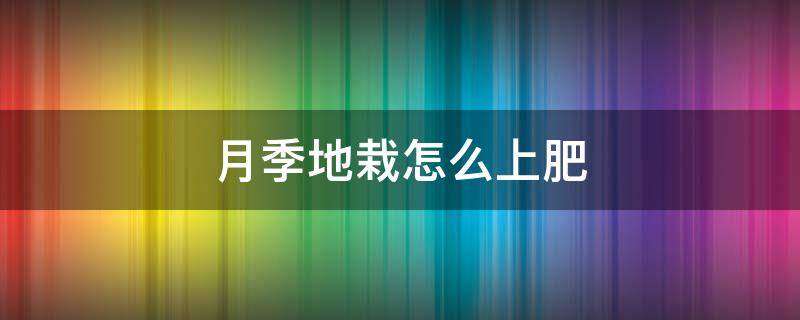 月季地栽怎么上肥